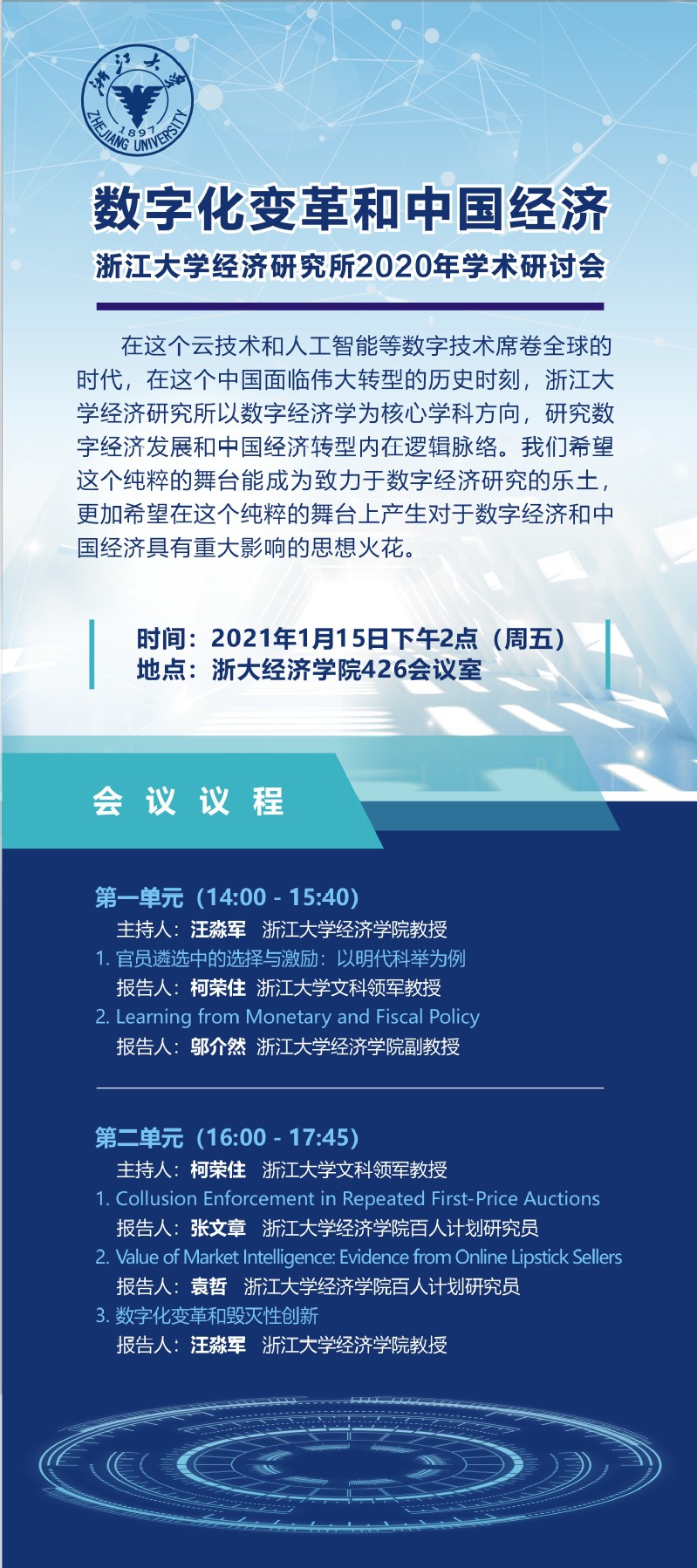 浙江大学
1897
ZHEJIANG UNIVERSITY

数字化变革和中国经济

浙江大学经济研究所2020年学术研讨会

在这个云技术和人工智能等数字技术席卷全球的时代，在这个中国面临伟大转型的历史时刻，浙江大学经济研究所以数字经济学为核心学科方向，研究数字经济发展和中国经济转型内在逻辑脉络。我们希望这个纯粹的舞台能成为致力于数字经济研究的乐土，更加希望在这个纯粹的舞台上产生对于数字经济和中国经济具有重大影响的思想火花。

时间：2021年1月15日下午2点（周五）
地点：浙大经济学院426会议室

会 议 议 程

第一单元（14:00 - 15:40）
主持人：汪淼军 浙江大学经济学院教授
1. 官员遴选中的选择与激励：以明代科举为例
报告人：柯荣住 浙江大学文科领军教授
2. Learning from Monetary and Fiscal Policy
报告人：邬介然 浙江大学经济学院副教授

第二单元（16:00 - 17:45）
主持人：柯荣住 浙江大学文科领军教授
1. Collusion Enforcement in Repeated First-Price Auctions
报告人：张文章 浙江大学经济学院百人计划研究员
2. Value of Market Intelligence: Evidence from Online Lipstick Sellers
报告人：袁哲 浙江大学经济学院百人计划研究员
3. 数字化变革和毁灭性创新
报告人：汪淼军 浙江大学经济学院教授